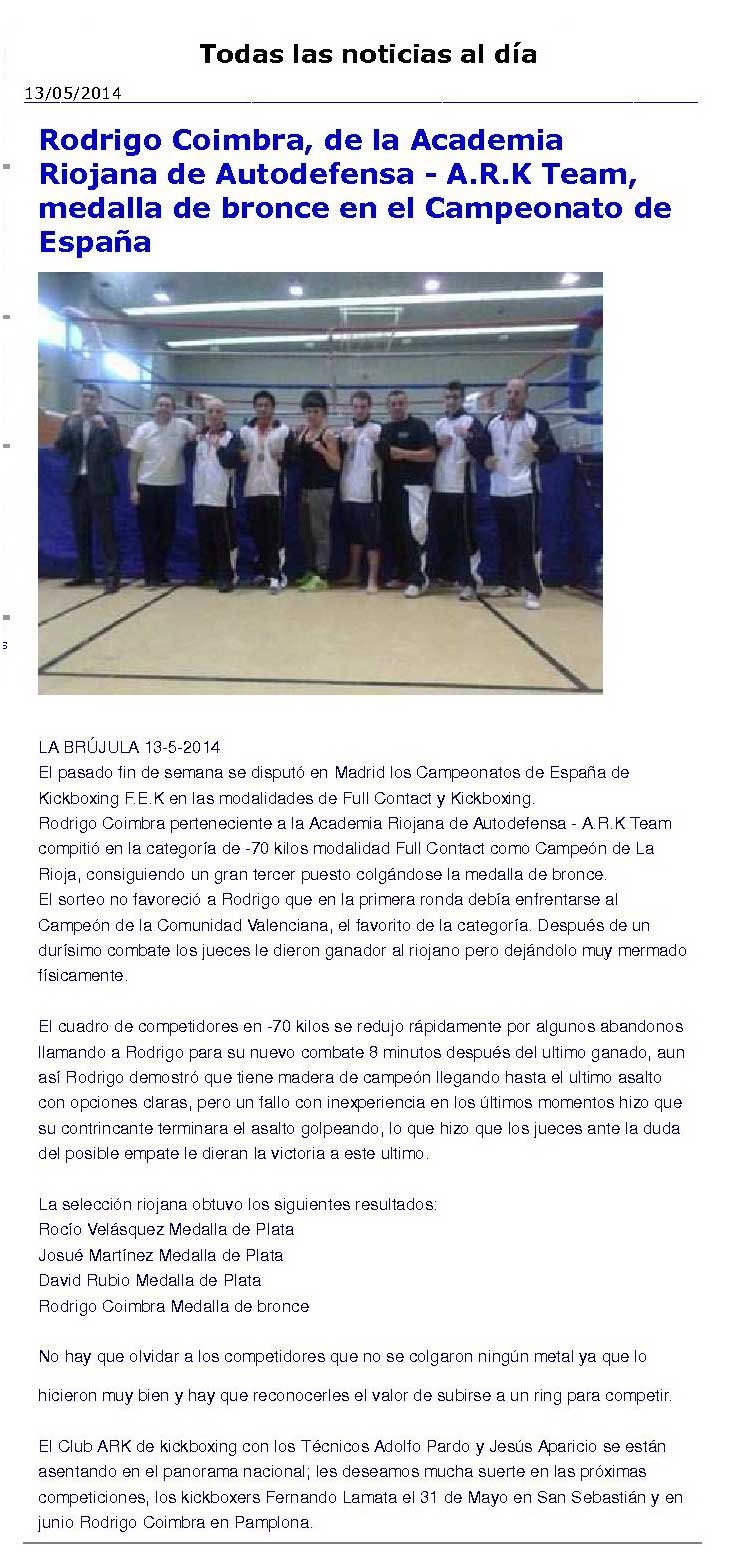 Todas las noticias al día

13/05/2014

Rodrigo Coimbra, de la Academia Riojana de Autodefensa - A.R.K Team, medalla de bronce en el Campeonato de España

LA BRÚJULA 13-5-2014
El pasado fin de semana se disputó en Madrid los Campeonatos de España de Kickboxing F.E.K en las modalidades de Full Contact y Kickboxing.
Rodrigo Coimbra perteneciente a la Academia Riojana de Autodefensa - A.R.K Team compitió en la categoría de -70 kilos modalidad Full Contact como Campeón de La Rioja, consiguiendo un gran tercer puesto colgándose la medalla de bronce.
El sorteo no favoreció a Rodrigo que en la primera ronda debía enfrentarse al Campeón de la Comunidad Valenciana, el favorito de la categoría. Después de un durísimo combate los jueces le dieron ganador al riojano pero dejándolo muy mermado físicamente.

El cuadro de competidores en -70 kilos se redujo rápidamente por algunos abandonos llamando a Rodrigo para su nuevo combate 8 minutos después del ultimo ganado, aun así Rodrigo demostró que tiene madera de campeón llegando hasta el ultimo asalto con opciones claras, pero un fallo con inexperiencia en los últimos momentos hizo que su contrincante terminara el asalto golpeando, lo que hizo que los jueces ante la duda del posible empate le dieran la victoria a este ultimo.

La selección riojana obtuvo los siguientes resultados:
Rocío Velásquez Medalla de Plata
Josué Martínez Medalla de Plata
David Rubio Medalla de Plata
Rodrigo Coimbra Medalla de bronce

No hay que olvidar a los competidores que no se colgaron ningún metal ya que lo hicieron muy bien y hay que reconocerles el valor de subirse a un ring para competir.

El Club ARK de kickboxing con los Técnicos Adolfo Pardo y Jesús Aparicio se están asentando en el panorama nacional; les deseamos mucha suerte en las próximas competiciones, los kickboxers Fernando Lamata el 31 de Mayo en San Sebastián y en junio Rodrigo Coimbra en Pamplona.